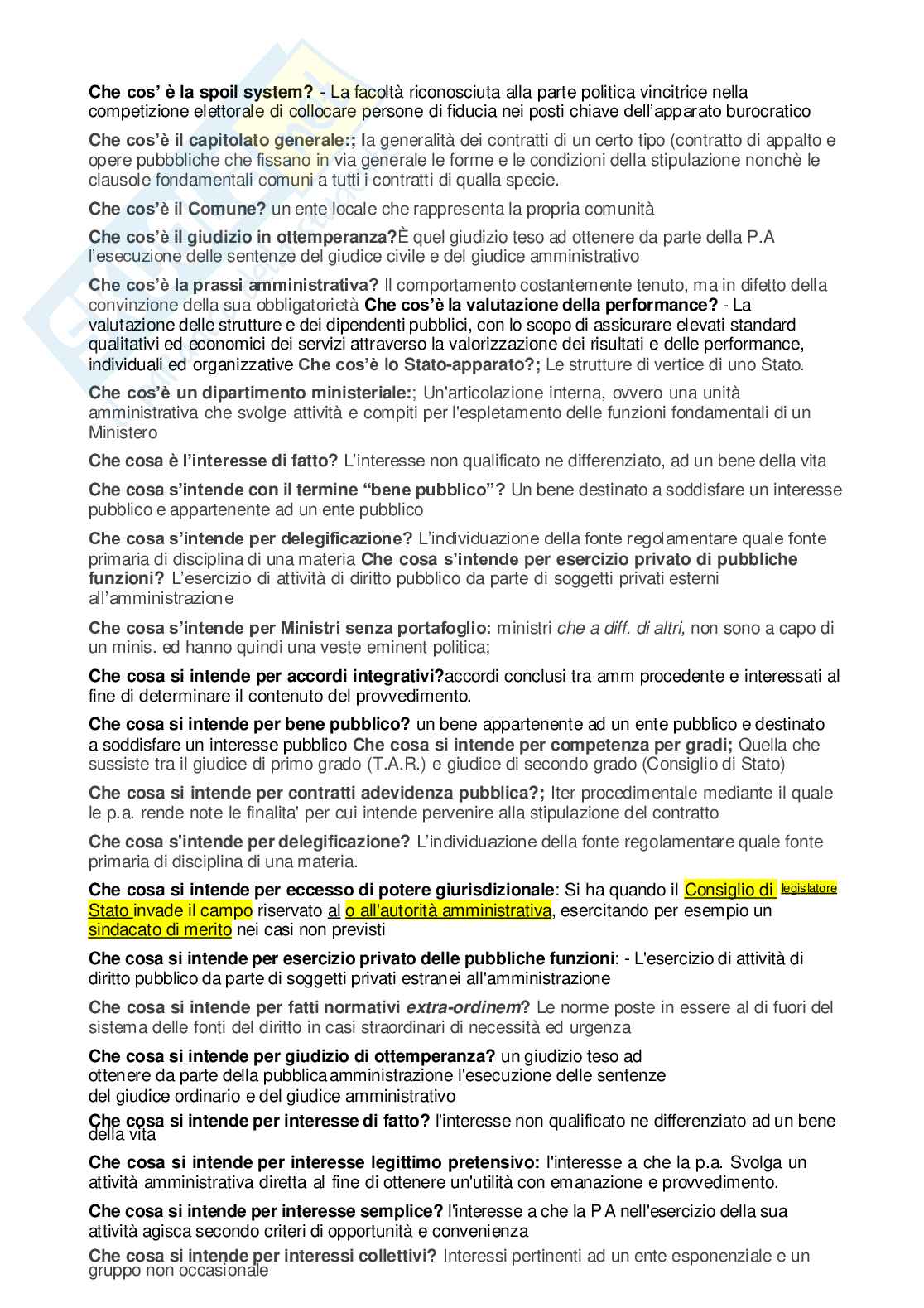 Che cos' è la spoil system? - La facoltà riconosciuta alla parte politica vincitrice nella competizione elettorale di collocare persone di fiducia nei posti chiave dell'apparato burocratico

Che cos'è il capitolato generale:; la generalità dei contratti di un certo tipo (contratto di appalto e opere pubbbliche che fissano in via generale le forme e le condizioni della stipulazione nonchè le clausole fondamentali comuni a tutti i contratti di qualla specie.

Che cos'è il Comune? un ente locale che rappresenta la propria comunità

Che cos'è il giudizio in ottemperanza?È quel giudizio teso ad ottenere da parte della P.A l'esecuzione delle sentenze del giudice civile e del giudice amministrativo

Che cos'è la prassi amministrativa? Il comportamento costantemente tenuto, ma in difetto della convinzione della sua obbligatorietà Che cos'è la valutazione della performance? - La valutazione delle strutture e dei dipendenti pubblici, con lo scopo di assicurare elevati standard qualitativi ed economici dei servizi attraverso la valorizzazione dei risultati e delle performance, individuali ed organizzative Che cos'è lo Stato-apparato?; Le strutture di vertice di uno Stato.

Che cos'è un dipartimento ministeriale:; Un'articolazione interna, ovvero una unità amministrativa che svolge attività e compiti per l'espletamento delle funzioni fondamentali di un Ministero

Che cosa è l'interesse di fatto? L'interesse non qualificato ne differenziato, ad un bene della vita

Che cosa s'intende con il termine "bene pubblico"? Un bene destinato a soddisfare un interesse pubblico e appartenente ad un ente pubblico

Che cosa s'intende per delegificazione? L'individuazione della fonte regolamentare quale fonte primaria di disciplina di una materia Che cosa s'intende per esercizio privato di pubbliche funzioni? L'esercizio di attività di diritto pubblico da parte di soggetti privati esterni all'amministrazione

Che cosa s'intende per Ministri senza portafoglio: ministri che a diff. di altri, non sono a capo di un minis. ed hanno quindi una veste eminent politica;

Che cosa si intende per accordi integrativi?accordi conclusi tra amm procedente e interessati al fine di determinare il contenuto del provvedimento.

Che cosa si intende per bene pubblico? un bene appartenente ad un ente pubblico e destinato a soddisfare un interesse pubblico Che cosa si intende per competenza per gradi; Quella che sussiste tra il giudice di primo grado (T.A.R.) e giudice di secondo grado (Consiglio di Stato)

Che cosa si intende per contratti adevidenza pubblica?; Iter procedimentale mediante il quale le p.a. rende note le finalita' per cui intende pervenire alla stipulazione del contratto

Che cosa s'intende per delegificazione? L'individuazione della fonte regolamentare quale fonte primaria di disciplina di una materia.

Che cosa si intende per eccesso di potere giurisdizionale: Si ha quando il Consiglio di legislatore Stato invade il campo riservato al o all'autorità amministrativa, esercitando per esempio un sindacato di merito nei casi non previsti

Che cosa si intende per esercizio privato delle pubbliche funzioni: - L'esercizio di attività di diritto pubblico da parte di soggetti privati estranei all'amministrazione

Che cosa si intende per fatti normativi extra-ordinem? Le norme poste in essere al di fuori del sistema delle fonti del diritto in casi straordinari di necessità ed urgenza

Che cosa si intende per giudizio di ottemperanza? un giudizio teso ad ottenere da parte della pubblica amministrazione l'esecuzione delle sentenze del giudice ordinario e del giudice amministrativo

Che cosa si intende per interesse di fatto? l'interesse non qualificato ne differenziato ad un bene della vita

Che cosa si intende per interesse legittimo pretensivo: l'interesse a che la p.a. Svolga un attività amministrativa diretta al fine di ottenere un'utilità con emanazione e provvedimento.

Che cosa si intende per interesse semplice? l'interesse a che la P A nell'esercizio della sua attività agisca secondo criteri di opportunità e convenienza

Che cosa si intende per interessi collettivi? Interessi pertinenti ad un ente esponenziale e un gruppo non occasionale